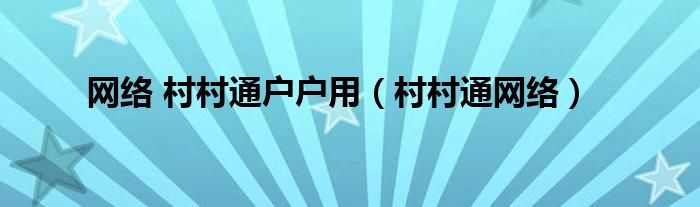 网络 村村通户户用（村村通网络）